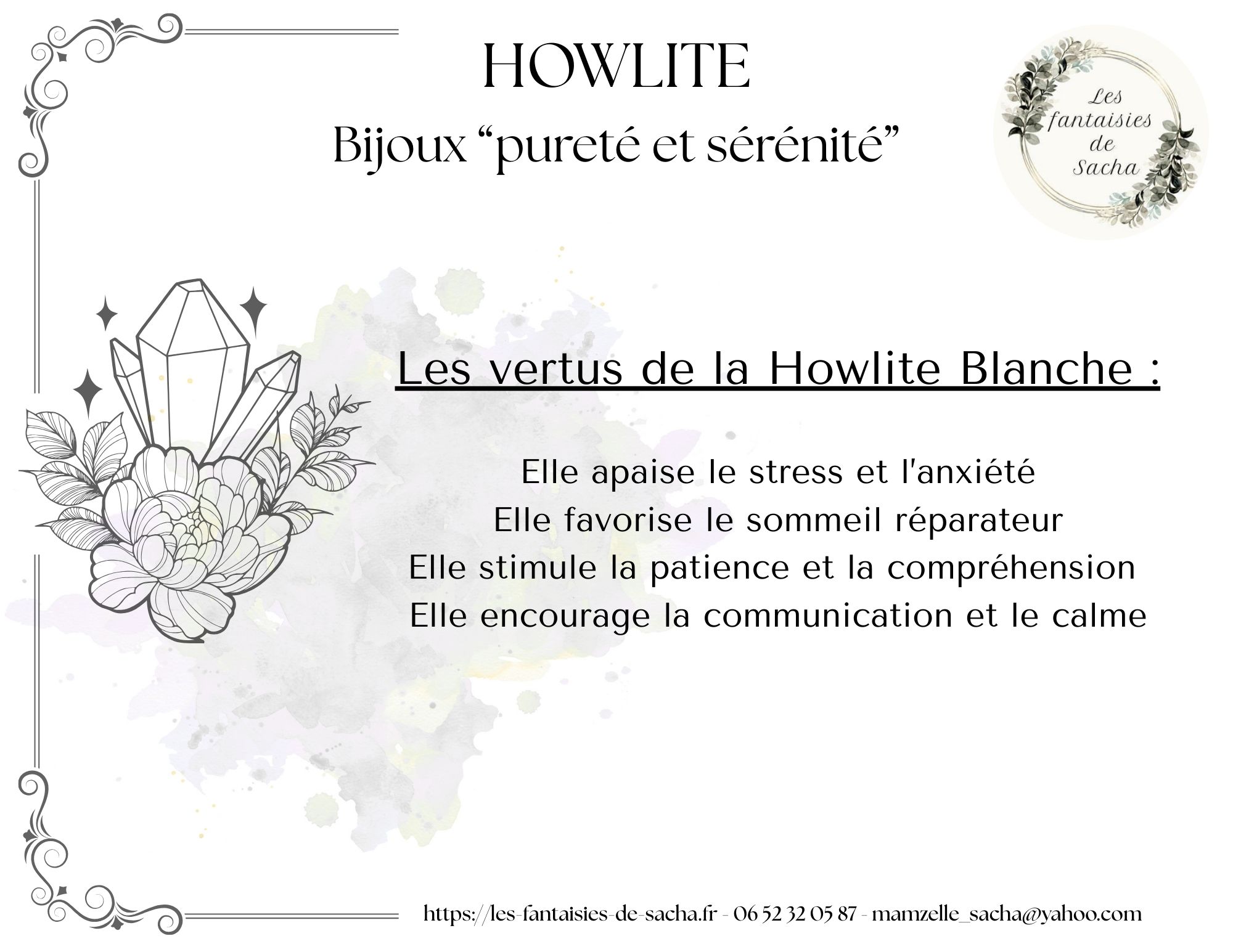 HOWLITE

Bijoux “pureté et sérénité”

Les fantaisies de Sacha

Les vertus de la Howlite Blanche :

Elle apaise le stress et l'anxiété
Elle favorise le sommeil réparateur
Elle stimule la patience et la compréhension
Elle encourage la communication et le calme

https://les-fantaisies-de-sacha.fr - 06 52 32 05 87 - mamzelle_sacha@yahoo.com